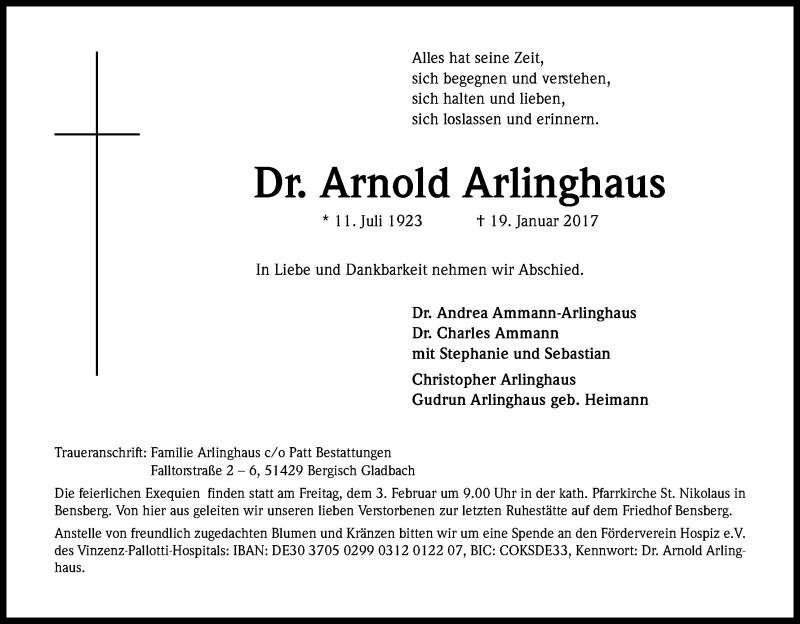 Alles hat seine Zeit,
sich begegnen und verstehen,
sich halten und lieben,
sich loslassen und erinnern.

Dr. Arnold Arlinghaus

* 11. Juli 1923 † 19. Januar 2017

In Liebe und Dankbarkeit nehmen wir Abschied.

Dr. Andrea Ammann-Arlinghaus
Dr. Charles Ammann
mit Stephanie und Sebastian

Christopher Arlinghaus
Gudrun Arlinghaus geb. Heimann

Traueranschrift: Familie Arlinghaus c/o Patt Bestattungen
Falltorstraße 2 – 6, 51429 Bergisch Gladbach

Die feierlichen Exequien finden statt am Freitag, dem 3. Februar um 9.00 Uhr in der kath. Pfarrkirche St. Nikolaus in Bensberg. Von hier aus geleiten wir unseren lieben Verstorbenen zur letzten Ruhestätte auf dem Friedhof Bensberg.

Anstelle von freundlich zugedachten Blumen und Kränzen bitten wir um eine Spende an den Förderverein Hospiz e.V. des Vinzenz-Pallotti-Hospitals: IBAN: DE30 3705 0299 0312 0122 07, BIC: COKSDE33, Kennwort: Dr. Arnold Arlinghaus.